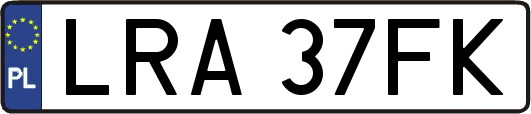 PL
LRA 37FK